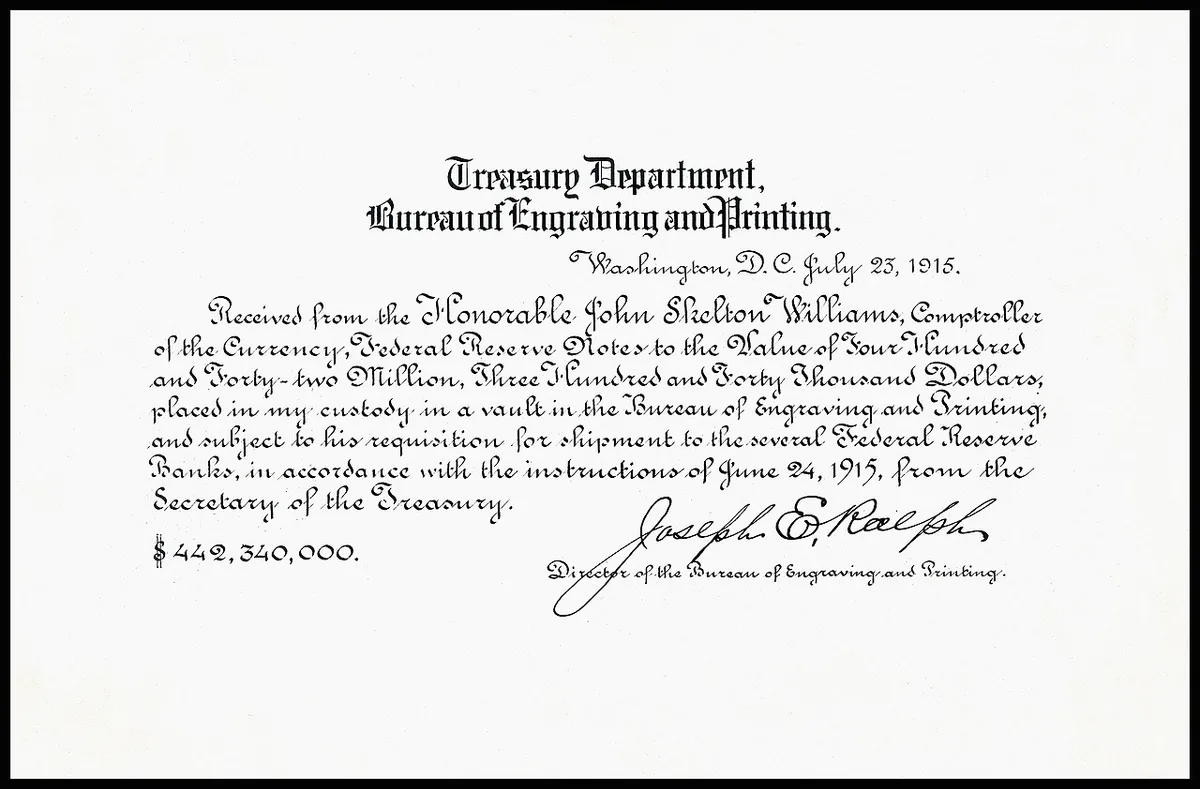 Treasury Department,
Bureau of Engraving and Printing.

Washington, D.C. July 23, 1915.

Received from the Honorable John Skelton Williams, Comptroller of the Currency, Federal Reserve Notes to the Value of Four Hundred and Forty-two Million, Three Hundred and Forty Thousand Dollars, placed in my custody in a vault in the Bureau of Engraving and Printing, and subject to his requisition for shipment to the several Federal Reserve Banks, in accordance with the instructions of June 24, 1915, from the Secretary of the Treasury.

$442,340,000.

Joseph E. Ralph

Director of the Bureau of Engraving and Printing.